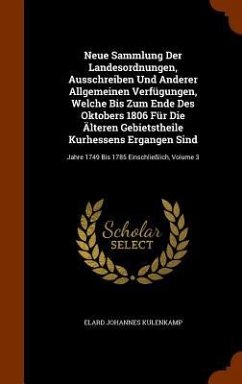 Neue Sammlung Der Landesordnungen, Ausschreiben Und Anderer Allgemeinen Verfügungen, Welche Bis Zum Ende Des Oktobers 1806 Für Die Älteren Gebietstheile Kurhessens Ergangen Sind

Jahre 1749 Bis 1785 Einschließlich, Volume 3

Scholar SELECT

ELARD JOHANNES KULENKAMP